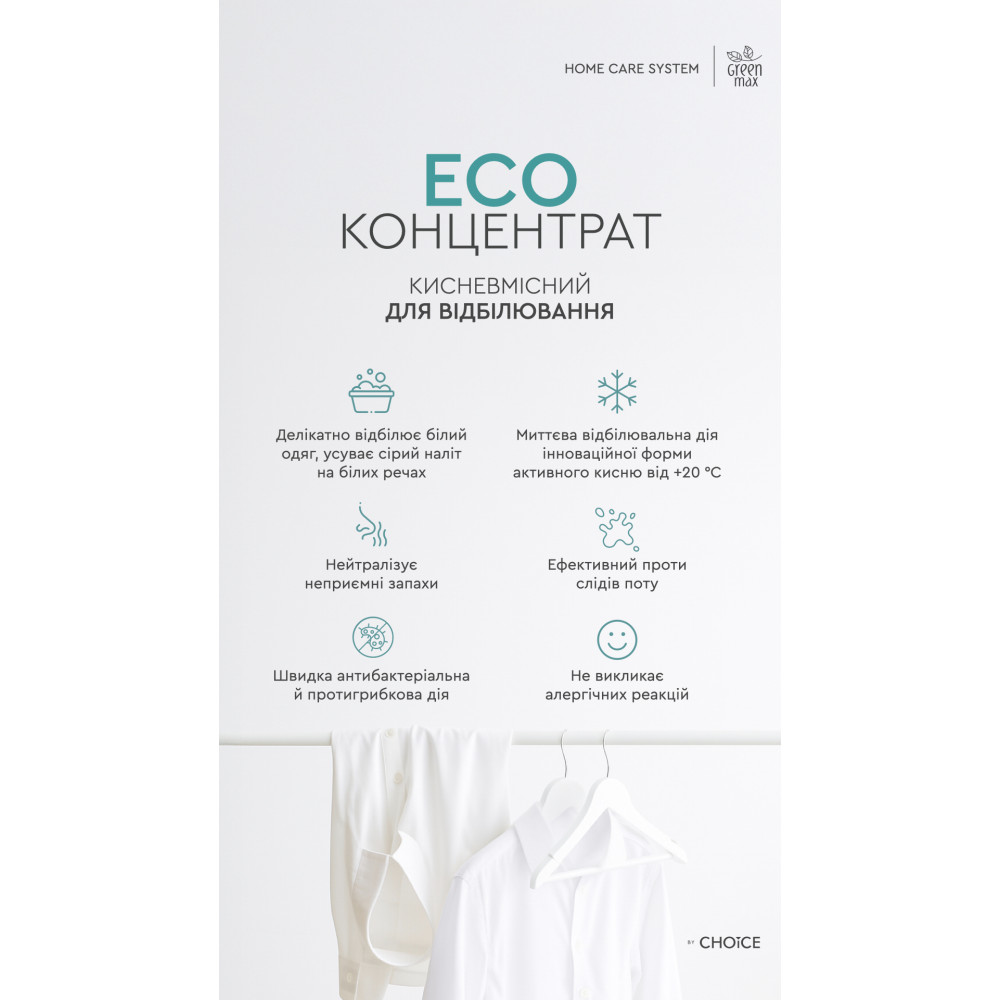 HOME CARE SYSTEM

Green max

ECO
КОНЦЕНТРАТ

КИСНЕВМІСНИЙ
ДЛЯ ВІДБІЛЮВАННЯ

Делікатно відбілює білий одяг, усуває сірий наліт на білих речах

Миттєва відбілювальна дія інноваційної форми активного кисню від +20 °C

Нейтралізує неприємні запахи

Ефективний проти слідів поту

Швидка антибактеріальна й протигрибкова дія

Не викликає алергічних реакцій

BY CHOICE